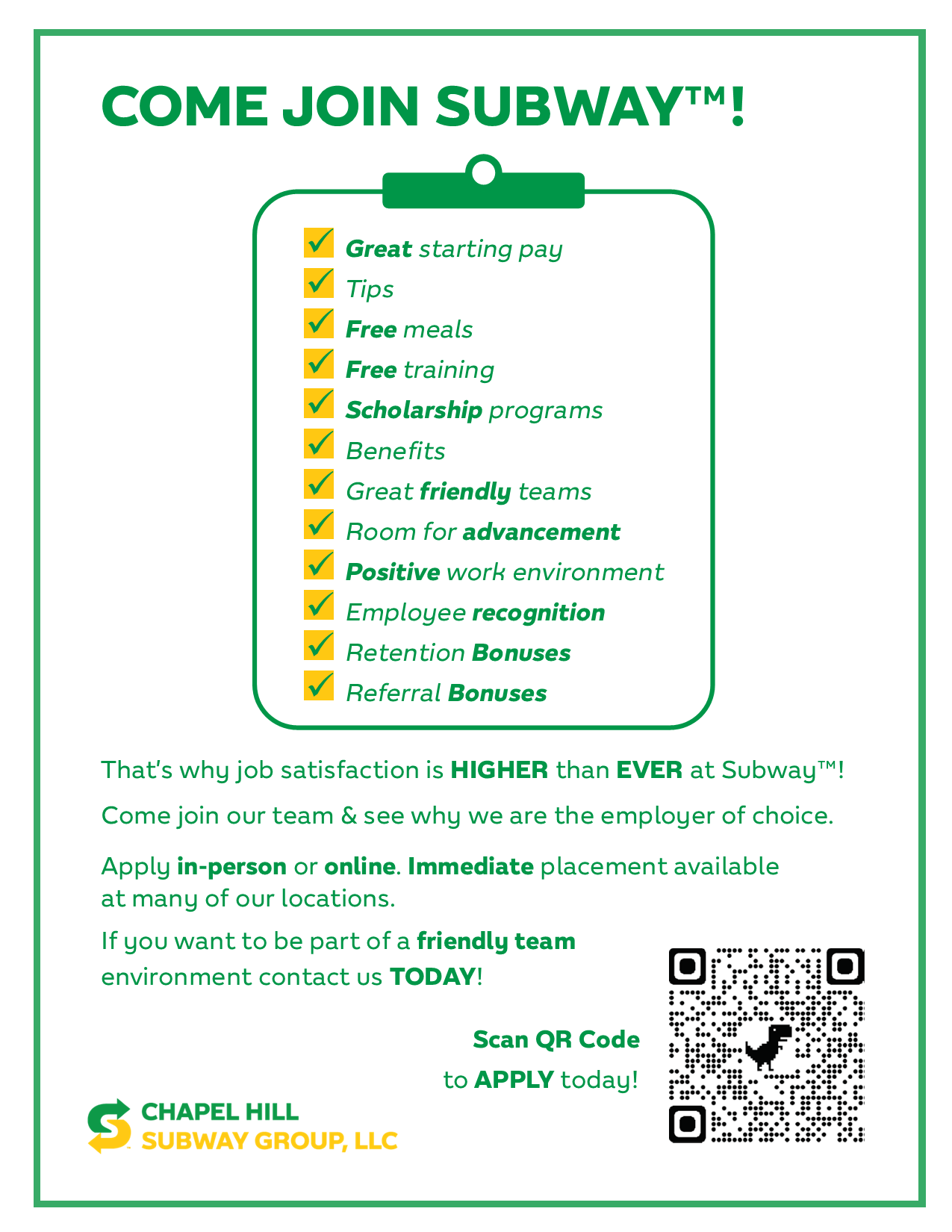 COME JOIN SUBWAY™!

Great starting pay
Tips
Free meals
Free training
Scholarship programs
Benefits
Great friendly teams
Room for advancement
Positive work environment
Employee recognition
Retention Bonuses
Referral Bonuses

That's why job satisfaction is HIGHER than EVER at Subway™!

Come join our team & see why we are the employer of choice.

Apply in-person or online. Immediate placement available at many of our locations.

If you want to be part of a friendly team environment contact us TODAY!

Scan QR Code to APPLY today!

CHAPEL HILL SUBWAY GROUP, LLC